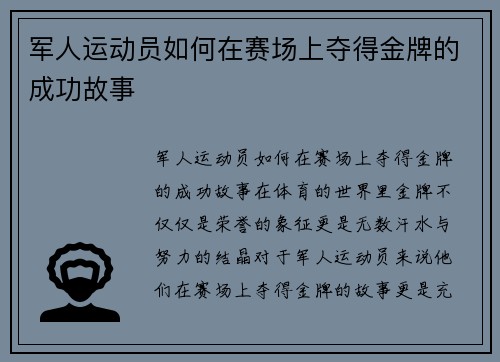 军人运动员如何在赛场上夺得金牌的成功故事

军人运动员如何在赛场上夺得金牌的成功故事在体育的世界里金牌不仅仅是荣誉的象征更是无数汗水与努力的结晶对于军人运动员来说他们在赛场上夺得金牌的故事更是充